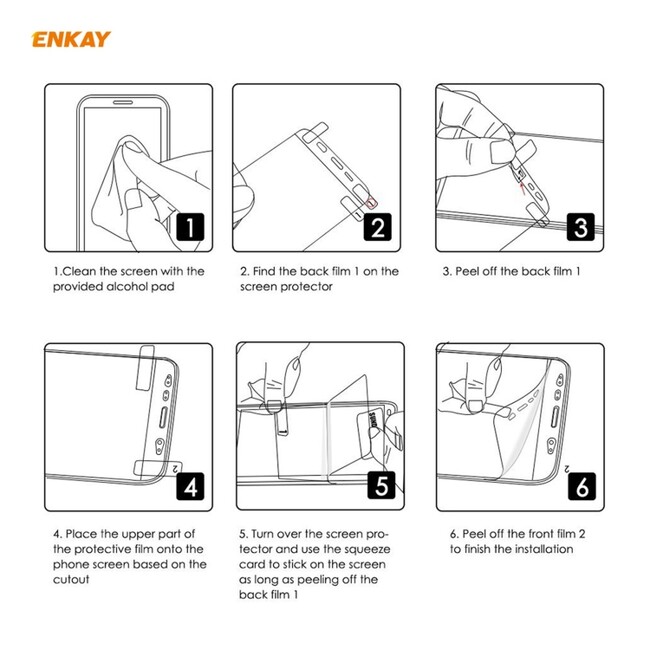 ENKAY

1

1.Clean the screen with the provided alcohol pad

2

2. Find the back film 1 on the screen protector

3

3. Peel off the back film 1

2

4

4. Place the upper part of the protective film onto the phone screen based on the cutout

5

5. Turn over the screen protector and use the squeeze card to stick on the screen as long as peeling off the back film 1

2

6

6. Peel off the front film 2 to finish the installation